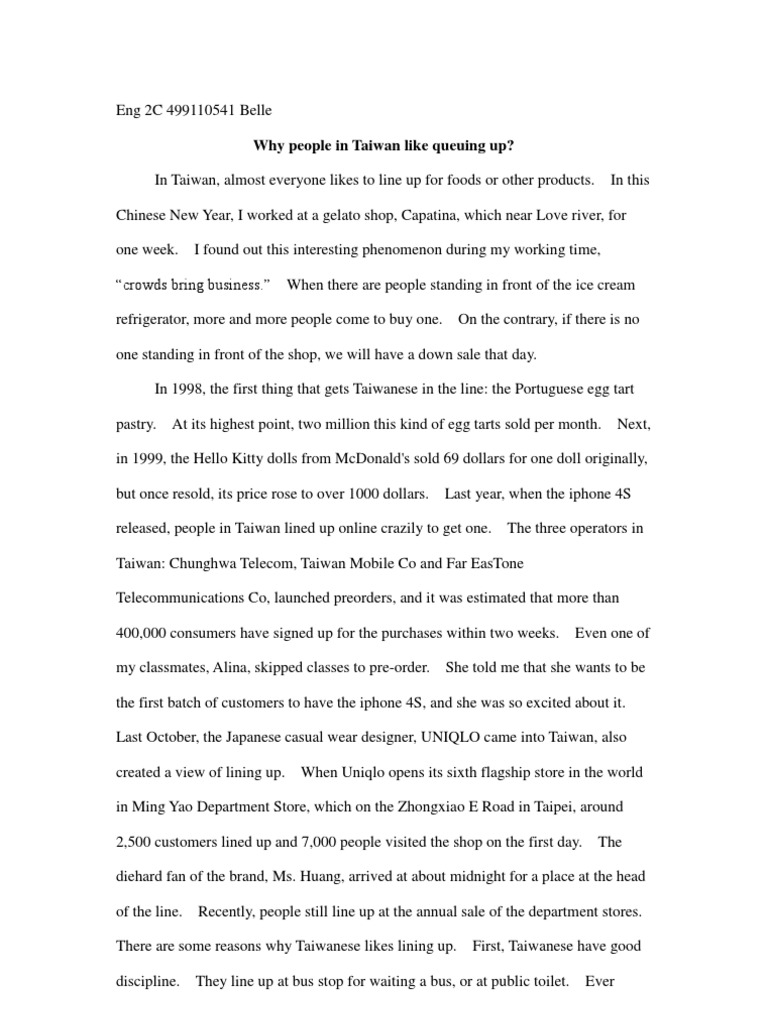 Eng 2C 499110541 Belle

Why people in Taiwan like queuing up?

In Taiwan, almost everyone likes to line up for foods or other products. In this Chinese New Year, I worked at a gelato shop, Capatina, which near Love river, for one week. I found out this interesting phenomenon during my working time, "crowds bring business." When there are people standing in front of the ice cream refrigerator, more and more people come to buy one. On the contrary, if there is no one standing in front of the shop, we will have a down sale that day.

In 1998, the first thing that gets Taiwanese in the line: the Portuguese egg tart pastry. At its highest point, two million this kind of egg tarts sold per month. Next, in 1999, the Hello Kitty dolls from McDonald's sold 69 dollars for one doll originally, but once resold, its price rose to over 1000 dollars. Last year, when the iphone 4S released, people in Taiwan lined up online crazily to get one. The three operators in Taiwan: Chunghwa Telecom, Taiwan Mobile Co and Far EasTone Telecommunications Co, launched preorders, and it was estimated that more than 400,000 consumers have signed up for the purchases within two weeks. Even one of my classmates, Alina, skipped classes to pre-order. She told me that she wants to be the first batch of customers to have the iphone 4S, and she was so excited about it. Last October, the Japanese casual wear designer, UNIQLO came into Taiwan, also created a view of lining up. When Uniqlo opens its sixth flagship store in the world in Ming Yao Department Store, which on the Zhongxiao E Road in Taipei, around 2,500 customers lined up and 7,000 people visited the shop on the first day. The diehard fan of the brand, Ms. Huang, arrived at about midnight for a place at the head of the line. Recently, people still line up at the annual sale of the department stores. There are some reasons why Taiwanese likes lining up. First, Taiwanese have good discipline. They line up at bus stop for waiting a bus, or at public toilet. Ever